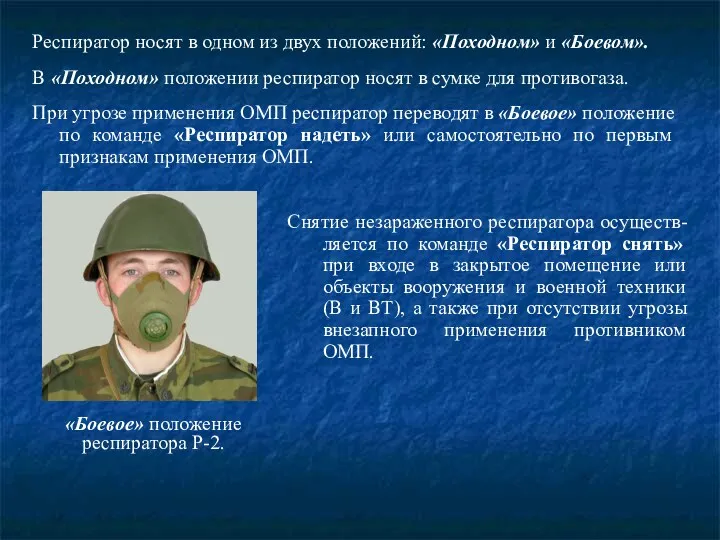 Респиратор носят в одном из двух положений: «Походном» и «Боевом».

В «Походном» положении респиратор носят в сумке для противогаза.

При угрозе применения ОМП респиратор переводят в «Боевое» положение по команде «Респиратор надеть» или самостоятельно по первым признакам применения ОМП.

Снятие незараженного респиратора осуществляется по команде «Респиратор снять» при входе в закрытое помещение или объекты вооружения и военной техники (В и ВТ), а также при отсутствии угрозы внезапного применения противником ОМП.

«Боевое» положение респиратора Р-2.